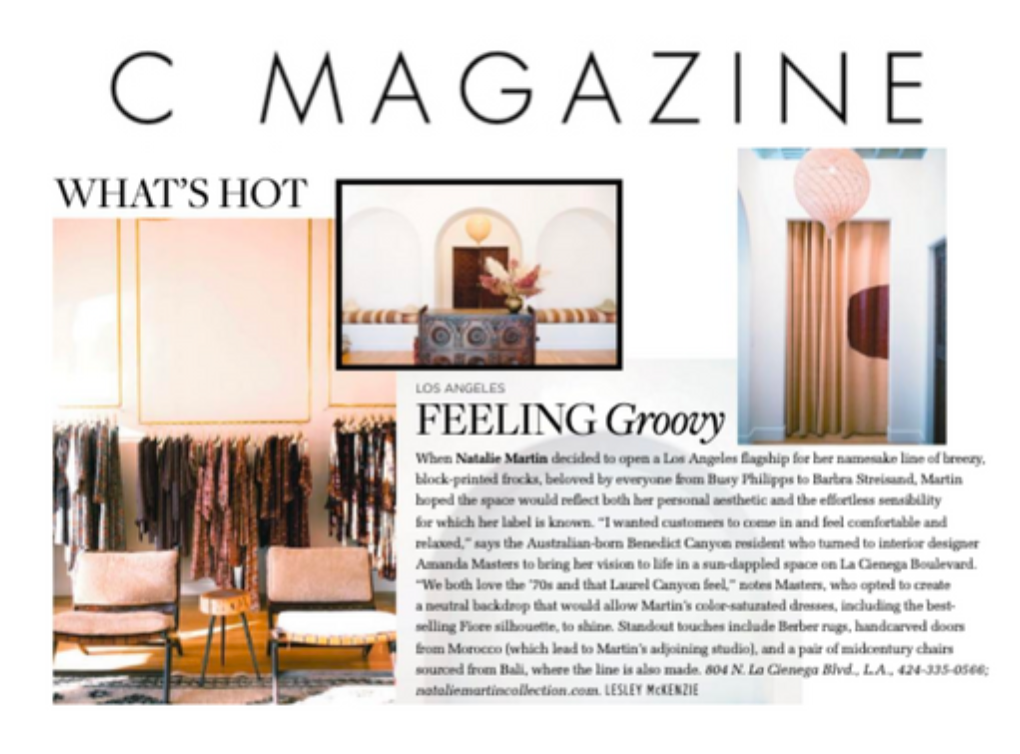 C MAGAZINE

WHAT'S HOT

LOS ANGELES

FEELING Groovy

When Natalie Martin decided to open a Los Angeles flagship for her namesake line of breezy, block-printed frocks, beloved by everyone from Busy Philipps to Barbra Streisand, Martin hoped the space would reflect both her personal aesthetic and the effortless sensibility for which her label is known. "I wanted customers to come in and feel comfortable and relaxed," says the Australian-born Benedict Canyon resident who turned to interior designer Amanda Masters to bring her vision to life in a sun-dappled space on La Cienega Boulevard. "We both love the '70s and that Laurel Canyon feel," notes Masters, who opted to create a neutral backdrop that would allow Martin's color-saturated dresses, including the best-selling Fiore silhouette, to shine. Standout touches include Berber rugs, handcarved doors from Morocco (which lead to Martin's adjoining studio), and a pair of midcentury chairs sourced from Bali, where the line is also made. 804 N. La Cienega Blvd., L.A., 424-335-0566; nataliemartincollection.com. LESLEY McKENZIE